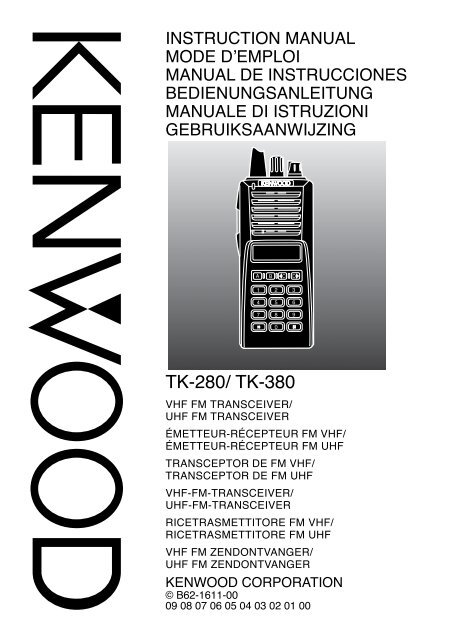 KENWOOD

INSTRUCTION MANUAL
MODE D'EMPLOI
MANUAL DE INSTRUCCIONES
BEDIENUNGSANLEITUNG
MANUALE DI ISTRUZIONI
GEBRUIKSAANWIJZING

KENWOOD

TK-280/ TK-380

VHF FM TRANSCEIVER/
UHF FM TRANSCEIVER

ÉMETTEUR-RÉCEPTEUR FM VHF/
ÉMETTEUR-RÉCEPTEUR FM UHF

TRANSCEPTOR DE FM VHF/
TRANSCEPTOR DE FM UHF

VHF-FM-TRANSCEIVER/
UHF-FM-TRANSCEIVER

RICETRASMETTITORE FM VHF/
RICETRASMETTITORE FM UHF

VHF FM ZENDONTVANGER/
UHF FM ZENDONTVANGER

KENWOOD CORPORATION
© B62-1611-00
09 08 07 06 05 04 03 02 01 00